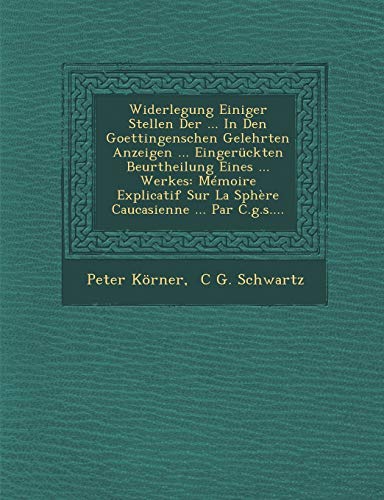 Widerlegung Einiger Stellen Der ... In Den Goettingenschen Gelehrten Anzeigen ... Eingerückten Beurtheilung Eines ... Werkes: Mémoire Explicatif Sur La Sphère Caucasienne ... Par C.g.s....

Peter Körner, C G. Schwartz